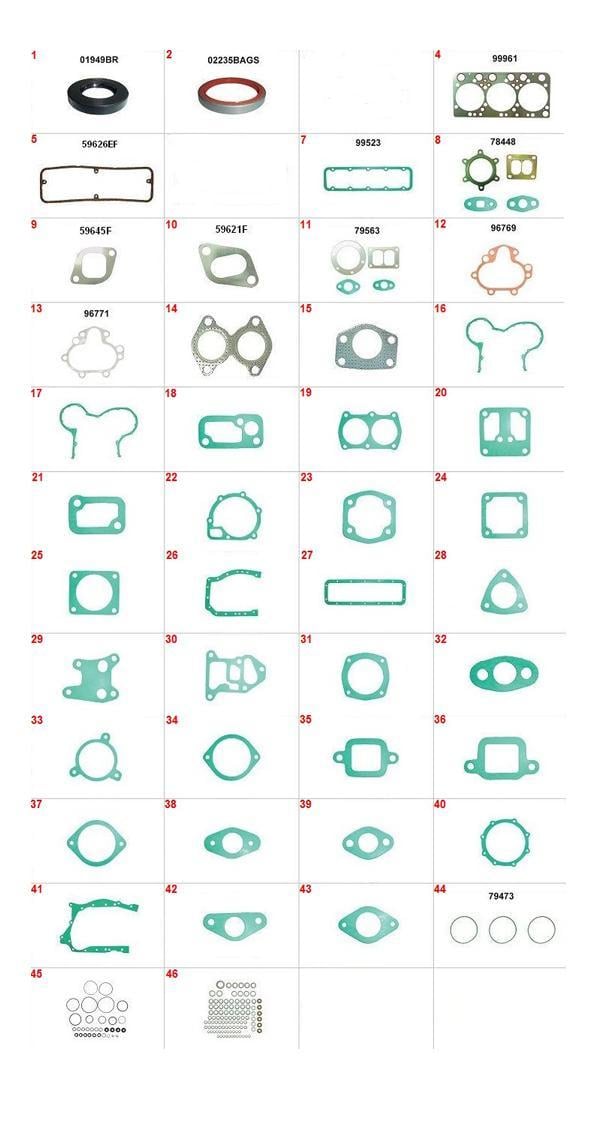 1 01949BR

2 02235BAGS

4 99961

5 59626EF

7 99523

8 78448

9 59645F

10 59621F

11 79563

12 96769

13 96771

14

15

16

17

18

19

20

21

22

23

24

25

26

27

28

29

30

31

32

33

34

35

36

37

38

39

40

41

42

43

44 79473

45

46